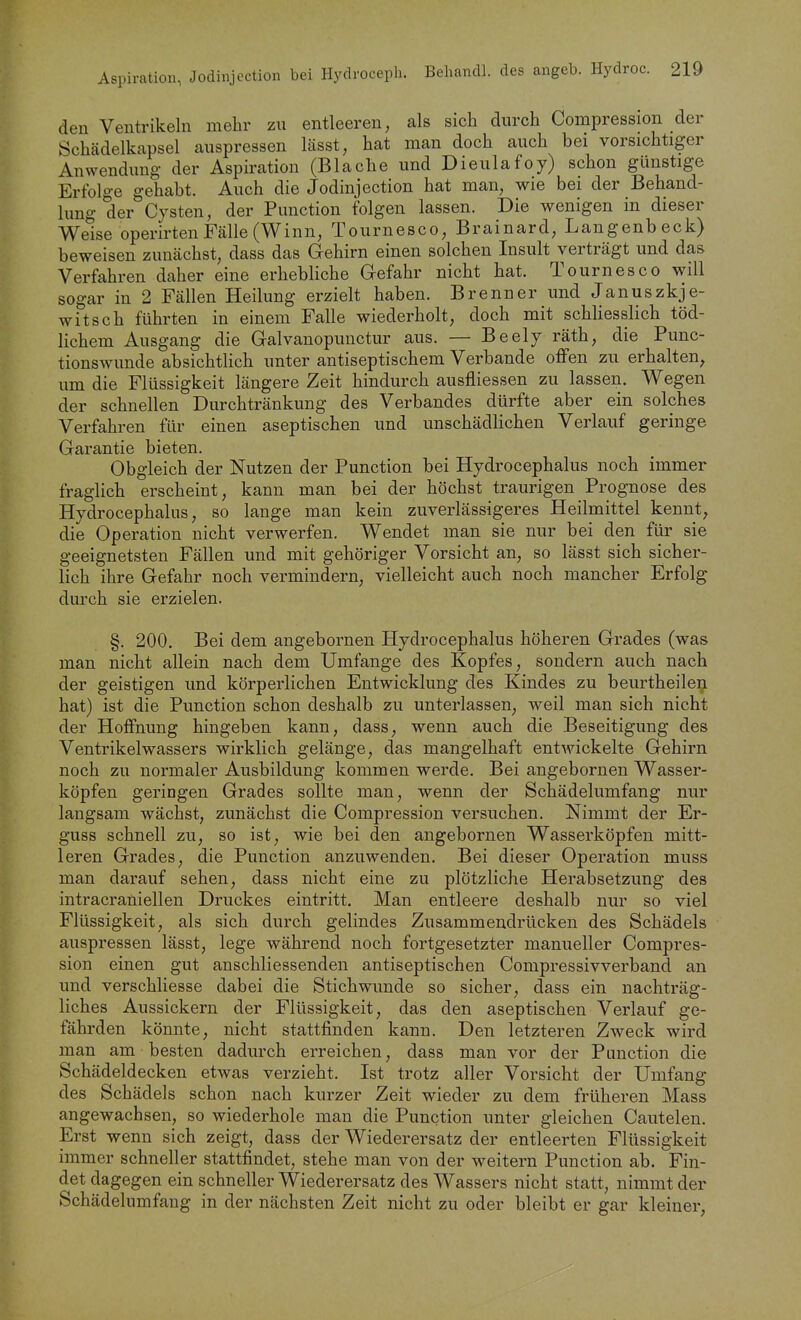 Aspiration, Jodinjection bei Hydroceph. Behandl. des angeb. Hydroc. 219

den Ventrikeln mehr zu entleeren, als sich durch Compression der Schädelkapsel auspressen lässt, hat man doch auch bei vorsichtiger Anwendung der Aspiration (Blache und Dieulafoy) schon günstige Erfolge gehabt. Auch die Jodinjection hat man, wie bei der Behandlung der Cysten, der Punction folgen lassen. Die wenigen in dieser Weise operirten Fälle (Winn, Tournesco, Brainard, Langenbeck) beweisen zunächst, dass das Gehirn einen solchen Insult verträgt und das Verfahren daher eine erhebliche Gefahr nicht hat. Tournesco will sogar in 2 Fällen Heilung erzielt haben. Brenner und Januszkjewitsch führten in einem Falle wiederholt, doch mit schliesslich tödlichem Ausgang die Galvanopunctur aus. — Beely räth, die Punctionswunde absichtlich unter antiseptischem Verbande offen zu erhalten, um die Flüssigkeit längere Zeit hindurch ausfliessen zu lassen. Wegen der schnellen Durchtränkung des Verbandes dürfte aber ein solches Verfahren für einen aseptischen und unschädlichen Verlauf geringe Garantie bieten.

Obgleich der Nutzen der Punction bei Hydrocephalus noch immer fraglich erscheint, kann man bei der höchst traurigen Prognose des Hydrocephalus, so lange man kein zuverlässigeres Heilmittel kennt, die Operation nicht verwerfen. Wendet man sie nur bei den für sie geeignetsten Fällen und mit gehöriger Vorsicht an, so lässt sich sicherlich ihre Gefahr noch vermindern, vielleicht auch noch mancher Erfolg durch sie erzielen.

§. 200. Bei dem angebornen Hydrocephalus höheren Grades (was man nicht allein nach dem Umfange des Kopfes, sondern auch nach der geistigen und körperlichen Entwicklung des Kindes zu beurtheilen hat) ist die Punction schon deshalb zu unterlassen, weil man sich nicht der Hoffnung hingeben kann, dass, wenn auch die Beseitigung des Ventrikelwassers wirklich gelänge, das mangelhaft entwickelte Gehirn noch zu normaler Ausbildung kommen werde. Bei angebornen Wasserköpfen geringen Grades sollte man, wenn der Schädelumfang nur langsam wächst, zunächst die Compression versuchen. Nimmt der Erguss schnell zu, so ist, wie bei den angebornen Wasserköpfen mittleren Grades, die Punction anzuwenden. Bei dieser Operation muss man darauf sehen, dass nicht eine zu plötzliche Herabsetzung des intracraniellen Druckes eintritt. Man entleere deshalb nur so viel Flüssigkeit, als sich durch gelindes Zusammendrücken des Schädels auspressen lässt, lege während noch fortgesetzter manueller Compression einen gut anschliessenden antiseptischen Compressivverband an und verschliesse dabei die Stichwunde so sicher, dass ein nachträgliches Aussickern der Flüssigkeit, das den aseptischen Verlauf gefährden könnte, nicht stattfinden kann. Den letzteren Zweck wird man am besten dadurch erreichen, dass man vor der Punction die Schädeldecken etwas verzieht. Ist trotz aller Vorsicht der Umfang des Schädels schon nach kurzer Zeit wieder zu dem früheren Mass angewachsen, so wiederhole man die Punction unter gleichen Cautelen. Erst wenn sich zeigt, dass der Wiederersatz der entleerten Flüssigkeit immer schneller stattfindet, stehe man von der weitern Punction ab. Findet dagegen ein schneller Wiederersatz des Wassers nicht statt, nimmt der Schädelumfang in der nächsten Zeit nicht zu oder bleibt er gar kleiner,